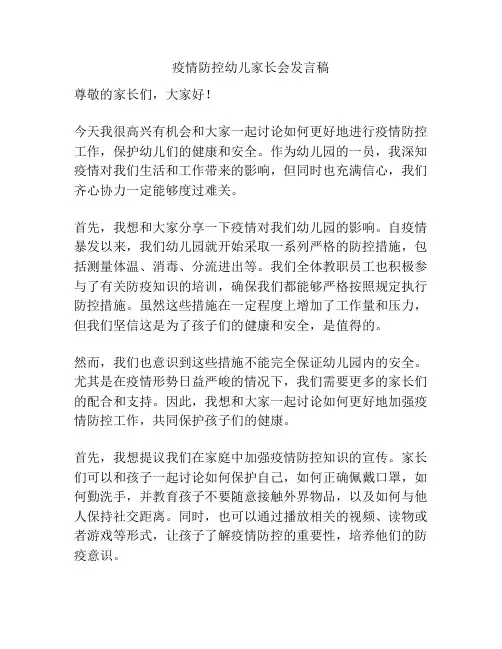 疫情防控幼儿家长会发言稿

尊敬的家长们，大家好！

今天我很高兴有机会和大家一起讨论如何更好地进行疫情防控工作，保护幼儿们的健康和安全。作为幼儿园的一员，我深知疫情对我们生活和工作带来的影响，但同时也充满信心，我们齐心协力一定能够度过难关。

首先，我想和大家分享一下疫情对我们幼儿园的影响。自疫情暴发以来，我们幼儿园就开始采取一系列严格的防控措施，包括测量体温、消毒、分流进出等。我们全体教职员工也积极参与了有关防疫知识的培训，确保我们都能够严格按照规定执行防控措施。虽然这些措施在一定程度上增加了工作量和压力，但我们坚信这是为了孩子们的健康和安全，是值得的。

然而，我们也意识到这些措施不能完全保证幼儿园内的安全。尤其是在疫情形势日益严峻的情况下，我们需要更多的家长们的配合和支持。因此，我想和大家一起讨论如何更好地加强疫情防控工作，共同保护孩子们的健康。

首先，我想提议我们在家庭中加强疫情防控知识的宣传。家长们可以和孩子一起讨论如何保护自己，如何正确佩戴口罩，如何勤洗手，并教育孩子不要随意接触外界物品，以及如何与他人保持社交距离。同时，也可以通过播放相关的视频、读物或者游戏等形式，让孩子了解疫情防控的重要性，培养他们的防疫意识。